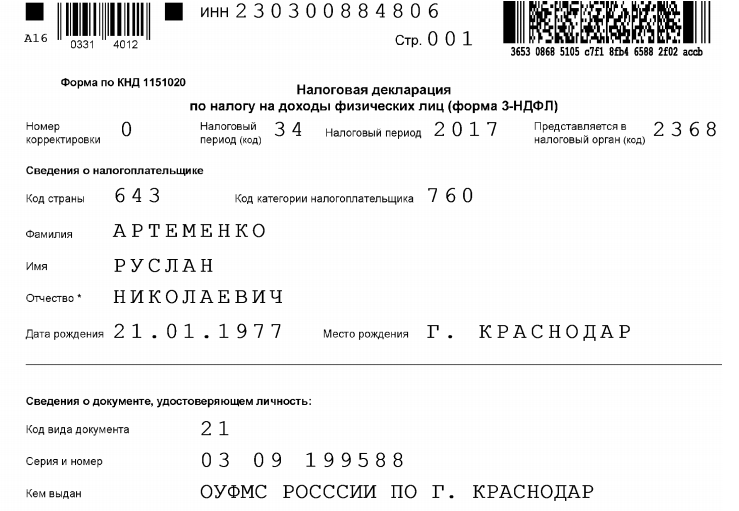 A16 0331 4012

ИНН 230300884806

Стр. 001

3653 0868 5105 c7f1 8fb4 6588 2f02 accb

Форма по КНД 1151020

Налоговая декларация
по налогу на доходы физических лиц (форма 3-НДФЛ)

Номер корректировки 0 Налоговый период (код) 34 Налоговый период 2017 Представляется в налоговый орган (код) 2368

Сведения о налогоплательщике

Код страны 643 Код категории налогоплательщика 760

Фамилия АРТЕМЕНКО

Имя РУСЛАН

Отчество * НИКОЛАЕВИЧ

Дата рождения 21.01.1977 Место рождения Г. КРАСНОДАР

Сведения о документе, удостоверяющем личность:

Код вида документа 21

Серия и номер 03 09 199588

Кем выдан ОУФМС РОСССИИ ПО Г. КРАСНОДАР